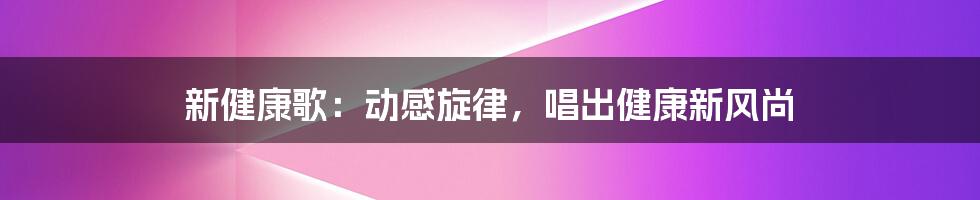 新健康歌：动感旋律，唱出健康新风尚